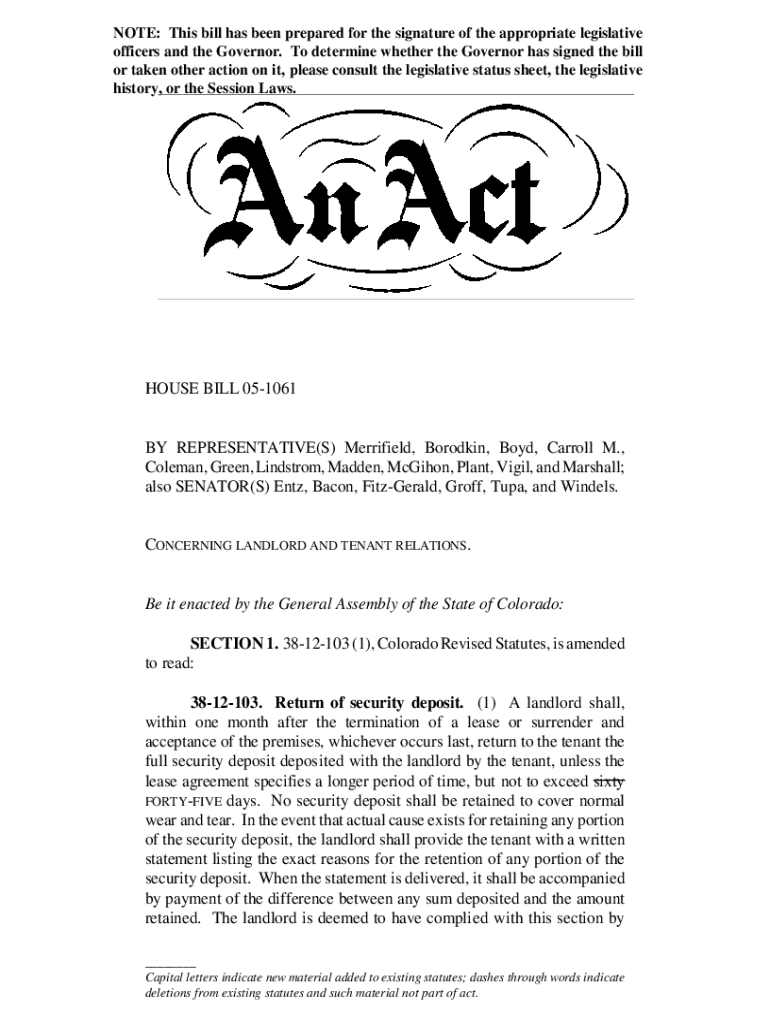 NOTE: This bill has been prepared for the signature of the appropriate legislative officers and the Governor. To determine whether the Governor has signed the bill or taken other action on it, please consult the legislative status sheet, the legislative history, or the Session Laws.

An Act

HOUSE BILL 05-1061

BY REPRESENTATIVE(S) Merrifield, Borodkin, Boyd, Carroll M., Coleman, Green, Lindstrom, Madden, McGihon, Plant, Vigil, and Marshall; also SENATOR(S) Entz, Bacon, Fitz-Gerald, Groff, Tupa, and Windels.

CONCERNING LANDLORD AND TENANT RELATIONS.

Be it enacted by the General Assembly of the State of Colorado:

SECTION 1. 38-12-103 (1), Colorado Revised Statutes, is amended to read:

38-12-103. Return of security deposit. (1) A landlord shall, within one month after the termination of a lease or surrender and acceptance of the premises, whichever occurs last, return to the tenant the full security deposit deposited with the landlord by the tenant, unless the lease agreement specifies a longer period of time, but not to exceed sixty FORTY-FIVE days. No security deposit shall be retained to cover normal wear and tear. In the event that actual cause exists for retaining any portion of the security deposit, the landlord shall provide the tenant with a written statement listing the exact reasons for the retention of any portion of the security deposit. When the statement is delivered, it shall be accompanied by payment of the difference between any sum deposited and the amount retained. The landlord is deemed to have complied with this section by

Capital letters indicate new material added to existing statutes; dashes through words indicate deletions from existing statutes and such material not part of act.